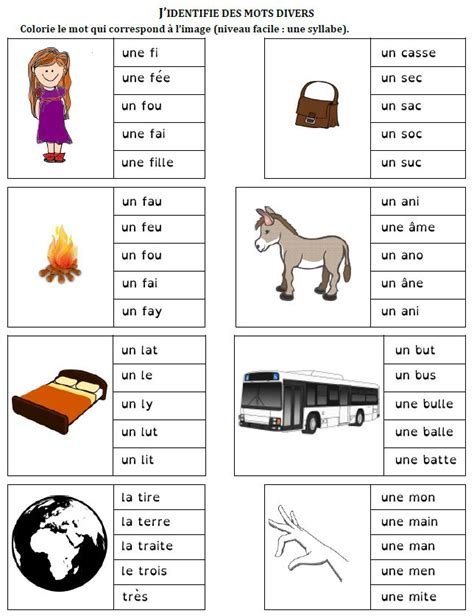 J'IDENTIFIE DES MOTS DIVERS

Colorie le mot qui correspond à l'image (niveau facile : une syllabe).

une fi
une fée
un fou
une fai
une fille

un casse
un sec
un sac
un soc
un suc

un fau
un feu
un fou
un fai
un fay

un ani
une âme
un ano
un âne
un ani

un lat
un le
un ly
un lut
un lit

un but
un bus
une bulle
une balle
une batte

la tire
la terre
la traite
le trois
très

une mon
une main
une man
une men
une mite